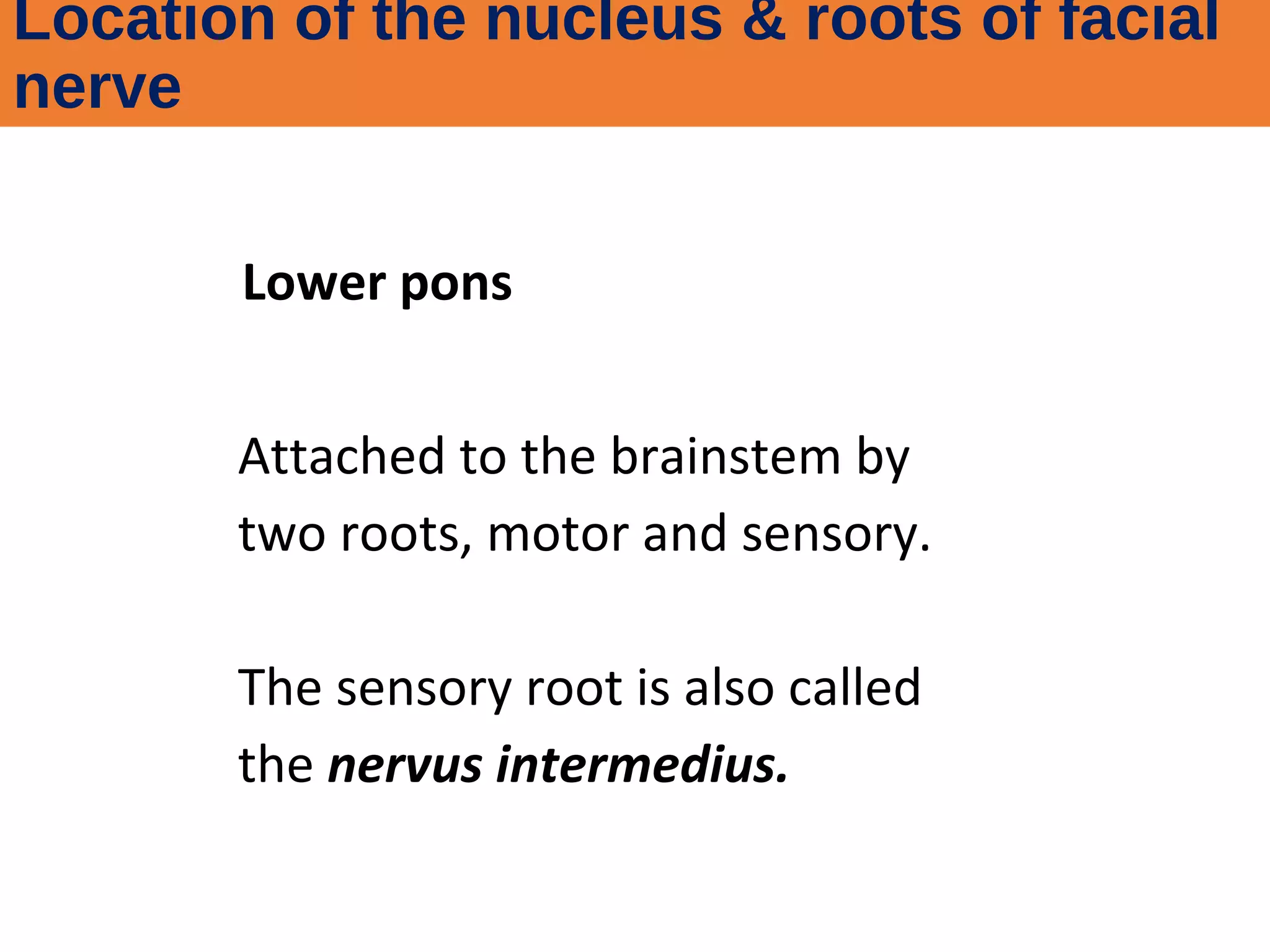 Location of the nucleus & roots of facial nerve

Lower pons

Attached to the brainstem by two roots, motor and sensory.

The sensory root is also called the nervus intermedius.